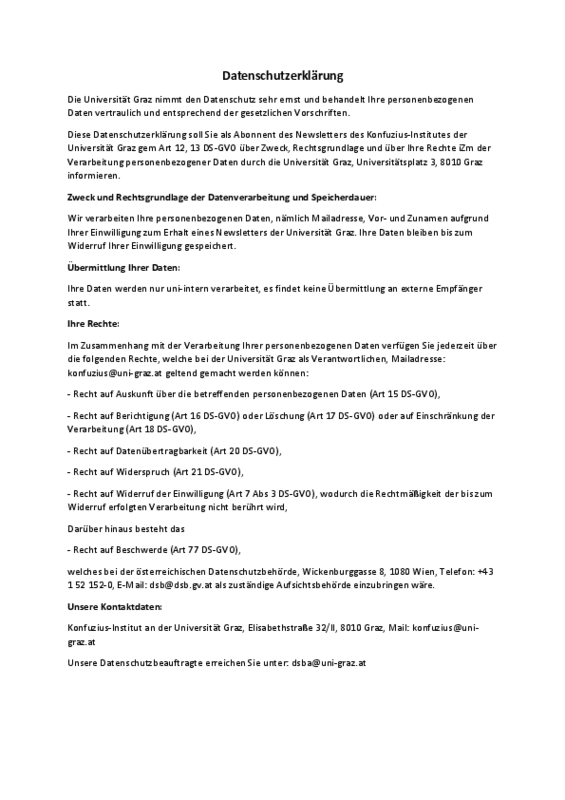 Datenschutzerklärung

Die Universität Graz nimmt den Datenschutz sehr ernst und behandelt Ihre personenbezogenen Daten vertraulich und entsprechend der gesetzlichen Vorschriften.

Diese Datenschutzerklärung soll Sie als Abonnent des Newsletters des Konfuzius-Institutes der Universität Graz gem Art 12, 13 DS-GVO über Zweck, Rechtsgrundlage und über Ihre Rechte iZm der Verarbeitung personenbezogener Daten durch die Universität Graz, Universitätsplatz 3, 8010 Graz informieren.

Zweck und Rechtsgrundlage der Datenverarbeitung und Speicherdauer:

Wir verarbeiten Ihre personenbezogenen Daten, nämlich Mailadresse, Vor- und Zunamen aufgrund Ihrer Einwilligung zum Erhalt eines Newsletters der Universität Graz. Ihre Daten bleiben bis zum Widerruf Ihrer Einwilligung gespeichert.

Übermittlung Ihrer Daten:

Ihre Daten werden nur uni-intern verarbeitet, es findet keine Übermittlung an externe Empfänger statt.

Ihre Rechte:

Im Zusammenhang mit der Verarbeitung Ihrer personenbezogenen Daten verfügen Sie jederzeit über die folgenden Rechte, welche bei der Universität Graz als Verantwortlichen, Mailadresse: konfuzius@uni-graz.at geltend gemacht werden können:

- Recht auf Auskunft über die betreffenden personenbezogenen Daten (Art 15 DS-GVO),

- Recht auf Berichtigung (Art 16 DS-GVO) oder Löschung (Art 17 DS-GVO) oder auf Einschränkung der Verarbeitung (Art 18 DS-GVO),

- Recht auf Datenübertragbarkeit (Art 20 DS-GVO),

- Recht auf Widerspruch (Art 21 DS-GVO),

- Recht auf Widerruf der Einwilligung (Art 7 Abs 3 DS-GVO), wodurch die Rechtmäßigkeit der bis zum Widerruf erfolgten Verarbeitung nicht berührt wird,

Darüber hinaus besteht das

- Recht auf Beschwerde (Art 77 DS-GVO),

welches bei der österreichischen Datenschutzbehörde, Wickenburggasse 8, 1080 Wien, Telefon: +43 1 52 152-0, E-Mail: dsb@dsb.gv.at als zuständige Aufsichtsbehörde einzubringen wäre.

Unsere Kontaktdaten:

Konfuzius-Institut an der Universität Graz, Elisabethstraße 32/II, 8010 Graz, Mail: konfuzius@uni-graz.at

Unsere Datenschutzbeauftragte erreichen Sie unter: dsba@uni-graz.at